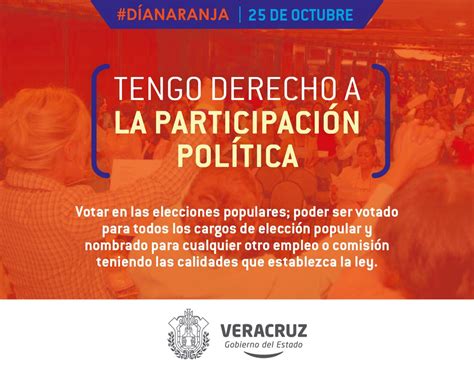 #DÍANARANJA | 25 DE OCTUBRE

TENGO DERECHO A LA PARTICIPACIÓN POLÍTICA

Votar en las elecciones populares; poder ser votado para todos los cargos de elección popular y nombrado para cualquier otro empleo o comisión teniendo las calidades que establezca la ley.

VERACRUZ
Gobierno del Estado